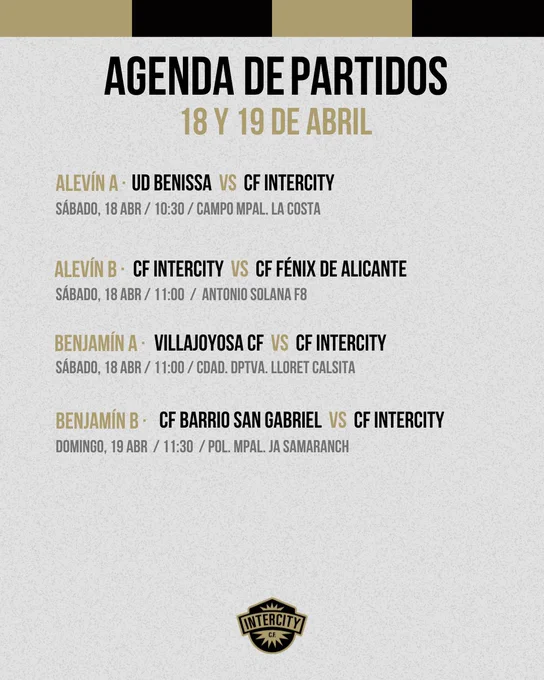 AGENDA DE PARTIDOS
18 Y 19 DE ABRIL

ALEVÍN A · UD BENISSA VS CF INTERCITY
SÁBADO, 18 ABR / 10:30 / CAMPO MPAL. LA COSTA

ALEVÍN B · CF INTERCITY VS CF FÉNIX DE ALICANTE
SÁBADO, 18 ABR / 11:00 / ANTONIO SOLANA F8

BENJAMÍN A · VILLAJOYOSA CF VS CF INTERCITY
SÁBADO, 18 ABR / 11:00 / CDAD. DPTVA. LLORET CALSITA

BENJAMÍN B · CF BARRIO SAN GABRIEL VS CF INTERCITY
DOMINGO, 19 ABR / 11:30 / POL. MPAL. JA SAMARANCH

INTERCITY
C.F.